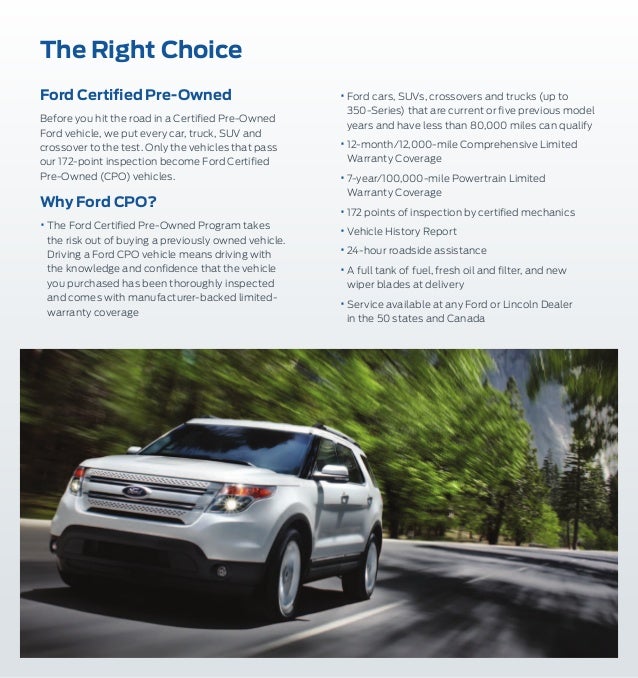 The Right Choice

Ford Certified Pre-Owned

Before you hit the road in a Certified Pre-Owned Ford vehicle, we put every car, truck, SUV and crossover to the test. Only the vehicles that pass our 172-point inspection become Ford Certified Pre-Owned (CPO) vehicles.

Why Ford CPO?

• The Ford Certified Pre-Owned Program takes the risk out of buying a previously owned vehicle. Driving a Ford CPO vehicle means driving with the knowledge and confidence that the vehicle you purchased has been thoroughly inspected and comes with manufacturer-backed limited-warranty coverage

• Ford cars, SUVs, crossovers and trucks (up to 350-Series) that are current or five previous model years and have less than 80,000 miles can qualify

• 12-month/12,000-mile Comprehensive Limited Warranty Coverage

• 7-year/100,000-mile Powertrain Limited Warranty Coverage

• 172 points of inspection by certified mechanics

• Vehicle History Report

• 24-hour roadside assistance

• A full tank of fuel, fresh oil and filter, and new wiper blades at delivery

• Service available at any Ford or Lincoln Dealer in the 50 states and Canada

Ford